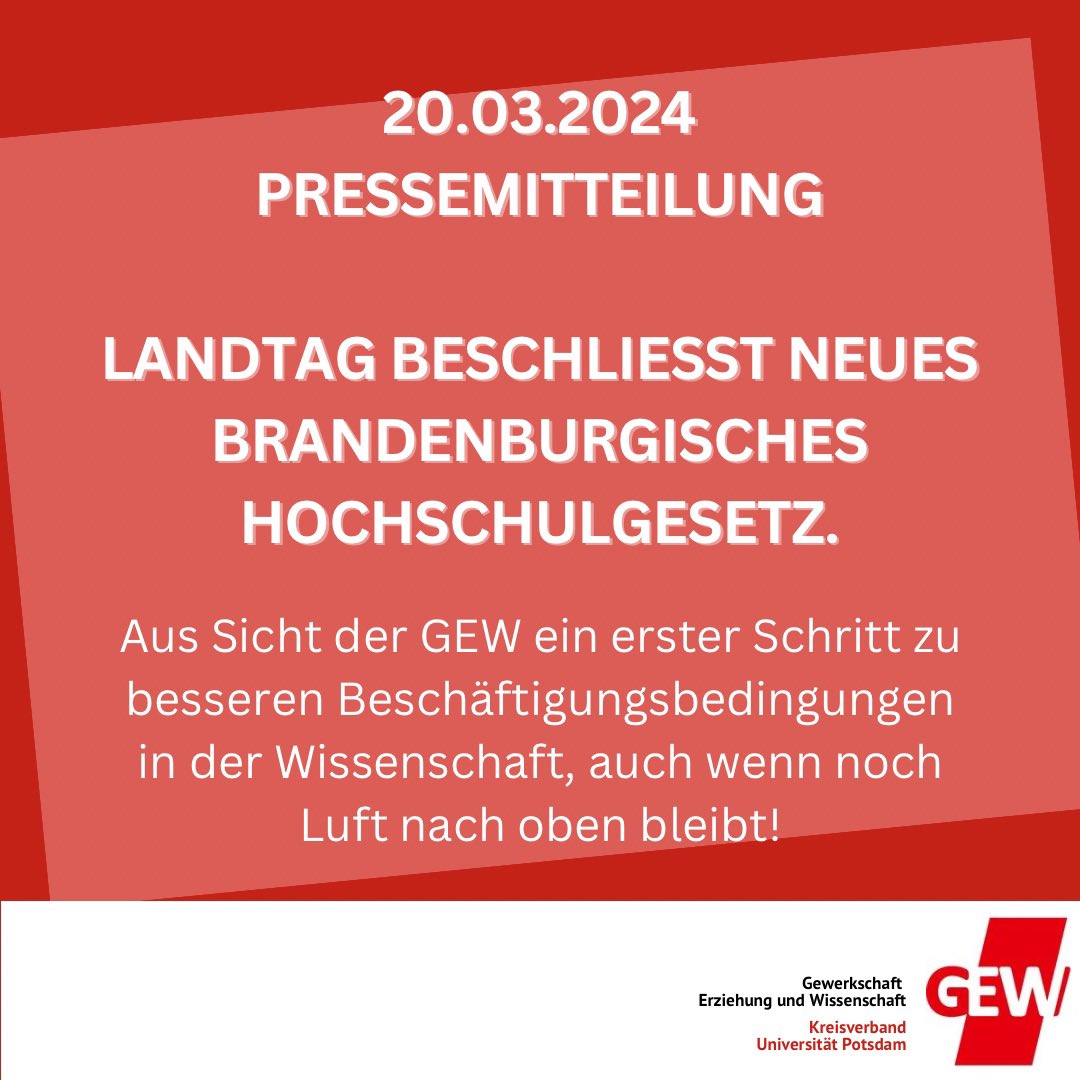 20.03.2024
PRESSEMITTEILUNG

LANDTAG BESCHLIESST NEUES BRANDENBURGISCHES HOCHSCHULGESETZ.

Aus Sicht der GEW ein erster Schritt zu besseren Beschäftigungsbedingungen in der Wissenschaft, auch wenn noch Luft nach oben bleibt!

Gewerkschaft
Erziehung und Wissenschaft
Kreisverband
Universität Potsdam

GEW